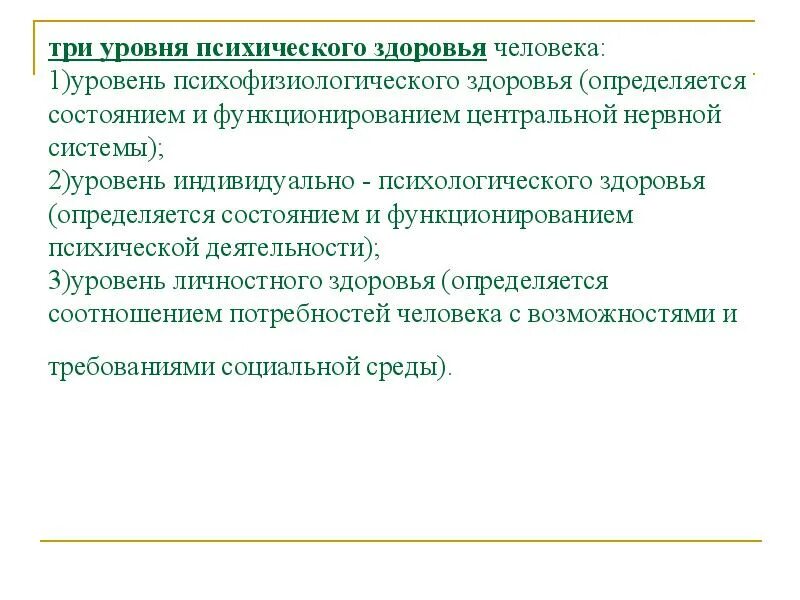 три уровня психического здоровья человека:
1)уровень психофизиологического здоровья (определяется состоянием и функционированием центральной нервной системы);
2)уровень индивидуально - психологического здоровья (определяется состоянием и функционированием психической деятельности);
3)уровень личностного здоровья (определяется соотношением потребностей человека с возможностями и

требованиями социальной среды).